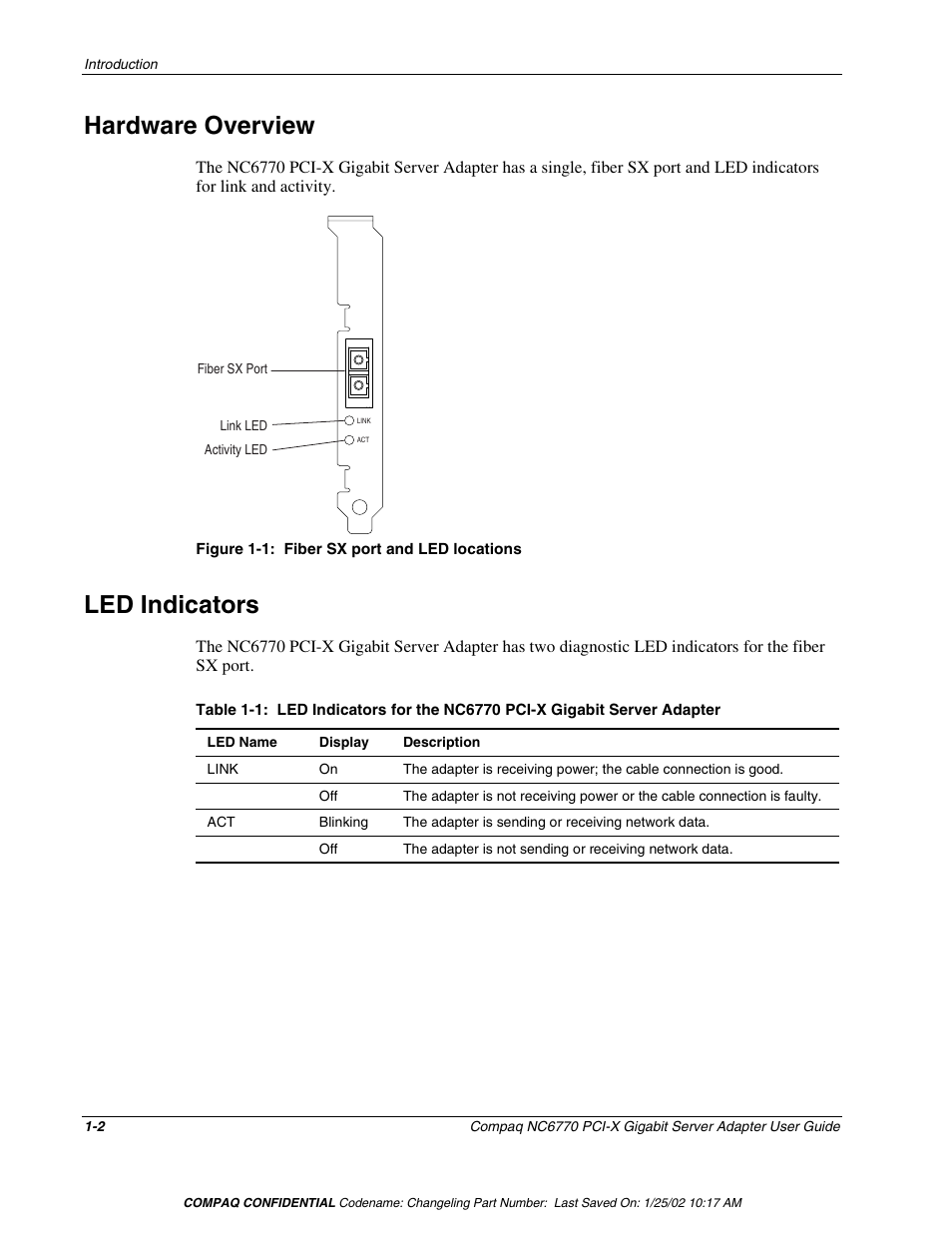 Introduction

Hardware Overview

The NC6770 PCI-X Gigabit Server Adapter has a single, fiber SX port and LED indicators for link and activity.

Fiber SX Port

Link LED

Activity LED

LINK

ACT

Figure 1-1: Fiber SX port and LED locations

LED Indicators

The NC6770 PCI-X Gigabit Server Adapter has two diagnostic LED indicators for the fiber SX port.

Table 1-1: LED Indicators for the NC6770 PCI-X Gigabit Server Adapter

| LED Name | Display | Description |
|---|---|---|
| LINK | On | The adapter is receiving power; the cable connection is good. |
| | Off | The adapter is not receiving power or the cable connection is faulty. |
| ACT | Blinking | The adapter is sending or receiving network data. |
| | Off | The adapter is not sending or receiving network data. |

1-2

Compaq NC6770 PCI-X Gigabit Server Adapter User Guide

COMPAQ CONFIDENTIAL Codename: Changeling Part Number: Last Saved On: 1/25/02 10:17 AM